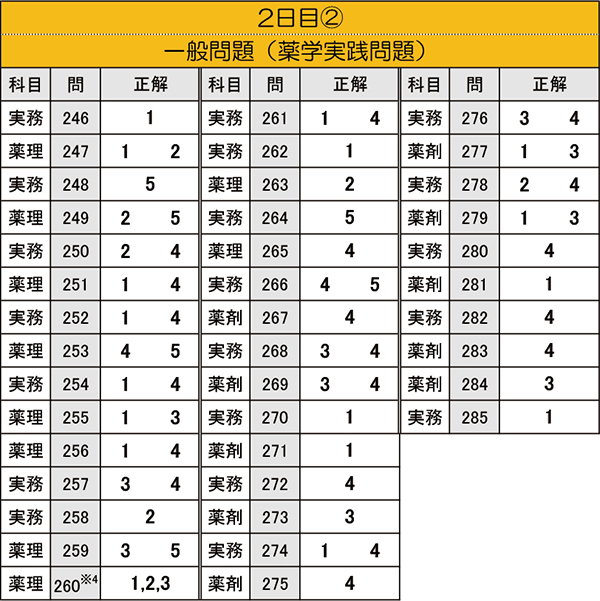 2日目②

一般問題（薬学実践問題）

| 科目 | 問 | 正解 |
|---|---|---|
| 実務 | 246 | 1 |
| 薬理 | 247 | 1　2 |
| 実務 | 248 | 5 |
| 薬理 | 249 | 2　5 |
| 実務 | 250 | 2　4 |
| 薬理 | 251 | 1　4 |
| 実務 | 252 | 1　4 |
| 薬理 | 253 | 4　5 |
| 実務 | 254 | 1　4 |
| 薬理 | 255 | 1　3 |
| 薬理 | 256 | 1　4 |
| 実務 | 257 | 3　4 |
| 実務 | 258 | 2 |
| 薬理 | 259 | 3　5 |
| 薬理 | 260※4 | 1,2,3 |

| 科目 | 問 | 正解 |
|---|---|---|
| 実務 | 261 | 1　4 |
| 実務 | 262 | 1 |
| 薬理 | 263 | 2 |
| 実務 | 264 | 5 |
| 薬理 | 265 | 4 |
| 実務 | 266 | 4　5 |
| 薬剤 | 267 | 4 |
| 実務 | 268 | 3　4 |
| 薬剤 | 269 | 3　4 |
| 実務 | 270 | 1 |
| 薬剤 | 271 | 1 |
| 実務 | 272 | 4 |
| 薬剤 | 273 | 3 |
| 実務 | 274 | 1　4 |
| 薬剤 | 275 | 4 |

| 科目 | 問 | 正解 |
|---|---|---|
| 実務 | 276 | 3　4 |
| 薬剤 | 277 | 1　3 |
| 実務 | 278 | 2　4 |
| 薬剤 | 279 | 1　3 |
| 実務 | 280 | 4 |
| 薬剤 | 281 | 1 |
| 実務 | 282 | 4 |
| 薬剤 | 283 | 4 |
| 薬剤 | 284 | 3 |
| 実務 | 285 | 1 |